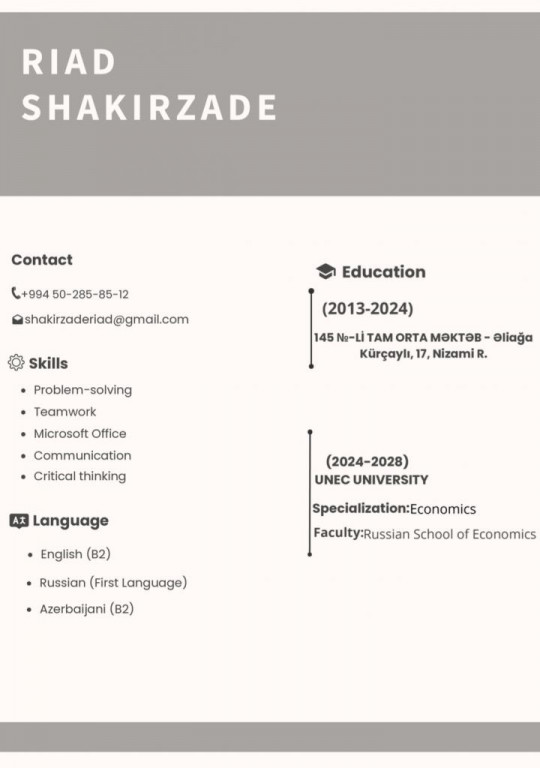 RIAD SHAKIRZADE

Contact

+994 50-285-85-12

shakirzaderiad@gmail.com

Skills

- Problem-solving
- Teamwork
- Microsoft Office
- Communication
- Critical thinking

Language

- English (B2)
- Russian (First Language)
- Azerbaijani (B2)

Education

(2013-2024)
145 №-Lİ TAM ORTA MƏKTƏB - Əliağa Kürçaylı, 17, Nizami R.

(2024-2028)
UNEC UNIVERSITY
Specialization:Economics
Faculty:Russian School of Economics